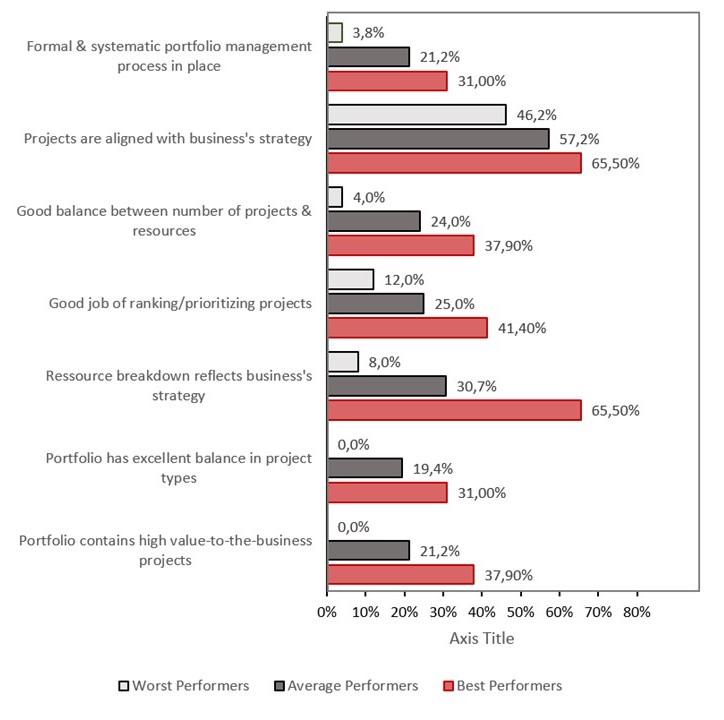 Formal & systematic portfolio management process in place
3,8%
21,2%
31,00%

Projects are aligned with business's strategy
46,2%
57,2%
65,50%

Good balance between number of projects & resources
4,0%
24,0%
37,90%

Good job of ranking/prioritizing projects
12,0%
25,0%
41,40%

Ressource breakdown reflects business's strategy
8,0%
30,7%
65,50%

Portfolio has excellent balance in project types
0,0%
19,4%
31,00%

Portfolio contains high value-to-the-business projects
0,0%
21,2%
37,90%

0% 10% 20% 30% 40% 50% 60% 70% 80%

Axis Title

Worst Performers
Average Performers
Best Performers